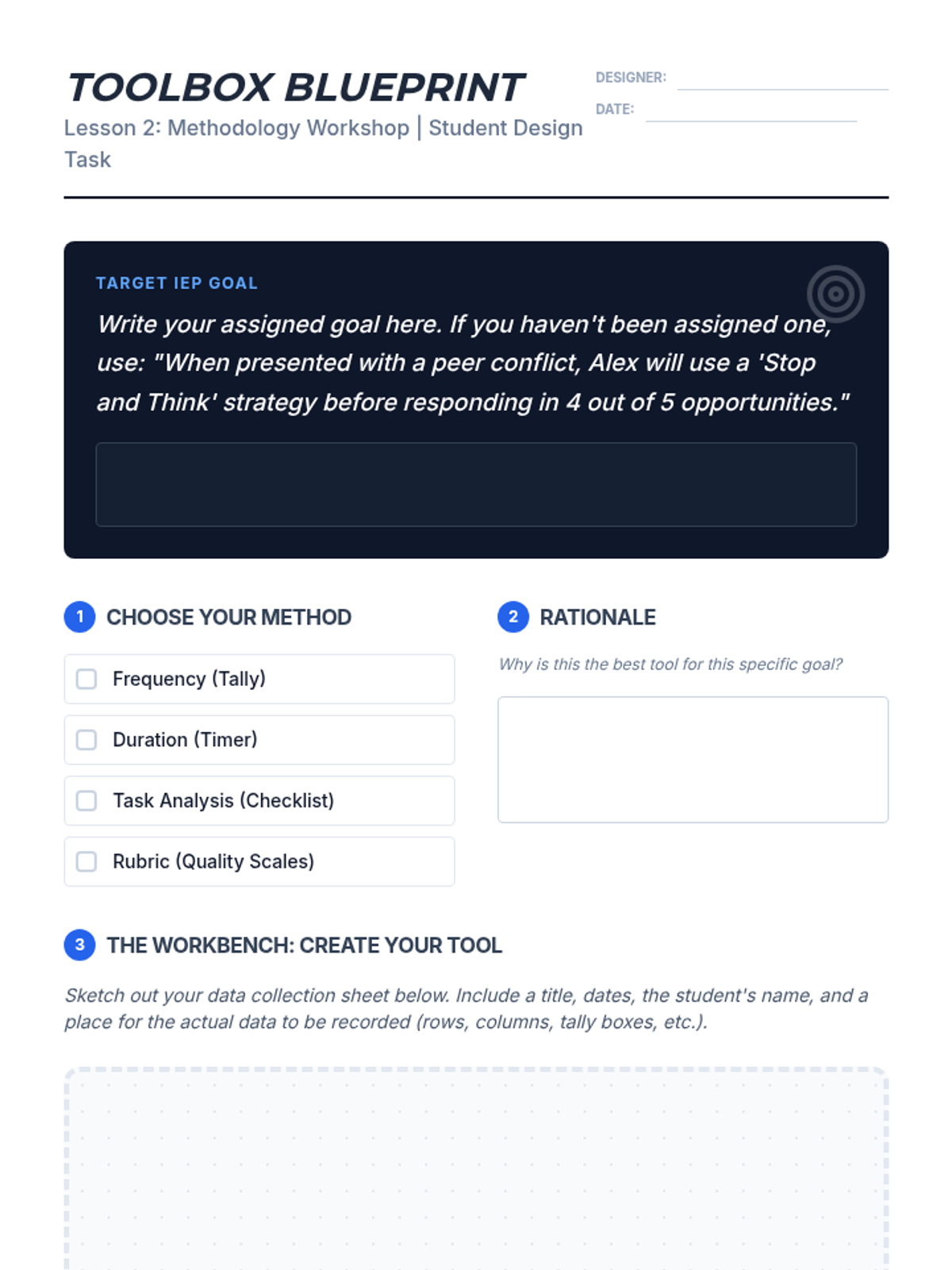 TOOLBOX BLUEPRINT
Lesson 2: Methodology Workshop | Student Design Task

DESIGNER:
DATE:

TARGET IEP GOAL
Write your assigned goal here. If you haven't been assigned one, use: "When presented with a peer conflict, Alex will use a 'Stop and Think' strategy before responding in 4 out of 5 opportunities."

1 CHOOSE YOUR METHOD
Frequency (Tally)
Duration (Timer)
Task Analysis (Checklist)
Rubric (Quality Scales)

2 RATIONALE
Why is this the best tool for this specific goal?

3 THE WORKBENCH: CREATE YOUR TOOL
Sketch out your data collection sheet below. Include a title, dates, the student's name, and a place for the actual data to be recorded (rows, columns, tally boxes, etc.).